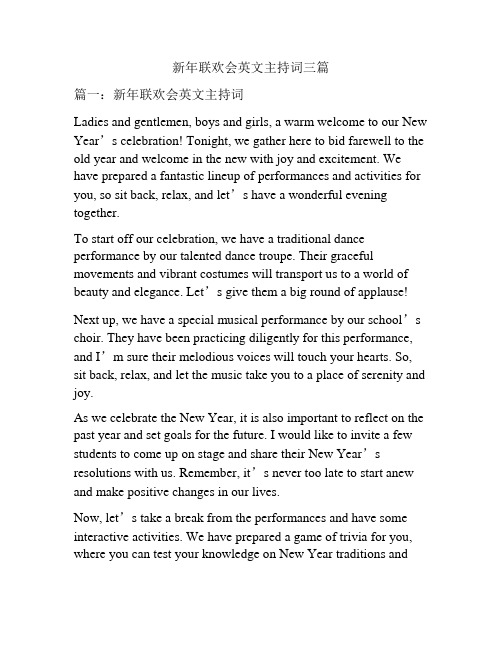 新年联欢会英文主持词三篇

篇一：新年联欢会英文主持词

Ladies and gentlemen, boys and girls, a warm welcome to our New Year’s celebration! Tonight, we gather here to bid farewell to the old year and welcome in the new with joy and excitement. We have prepared a fantastic lineup of performances and activities for you, so sit back, relax, and let’s have a wonderful evening together.

To start off our celebration, we have a traditional dance performance by our talented dance troupe. Their graceful movements and vibrant costumes will transport us to a world of beauty and elegance. Let’s give them a big round of applause!

Next up, we have a special musical performance by our school’s choir. They have been practicing diligently for this performance, and I’m sure their melodious voices will touch your hearts. So, sit back, relax, and let the music take you to a place of serenity and joy.

As we celebrate the New Year, it is also important to reflect on the past year and set goals for the future. I would like to invite a few students to come up on stage and share their New Year’s resolutions with us. Remember, it’s never too late to start anew and make positive changes in our lives.

Now, let’s take a break from the performances and have some interactive activities. We have prepared a game of trivia for you, where you can test your knowledge on New Year traditions and